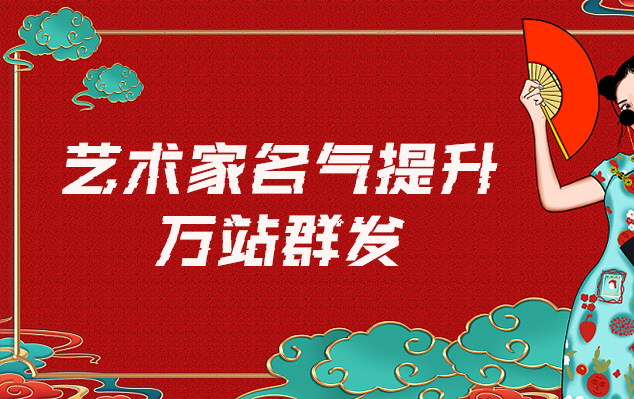 艺术家名气提升
万站群发